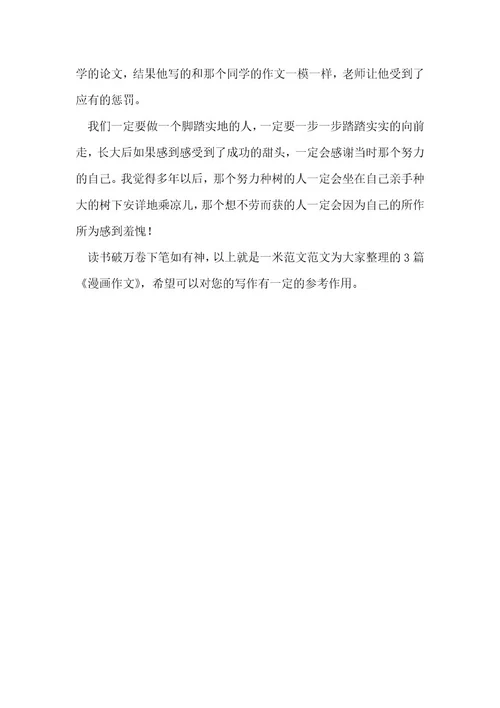 学的论文，结果他写的和那个同学的作文一模一样，老师让他受到了应有的惩罚。

我们一定要做一个脚踏实地的人，一定要一步一步踏踏实实的向前走，长大后如果感到感受到了成功的甜头，一定会感谢当时那个努力的自己。我觉得多年以后，那个努力种树的人一定会坐在自己亲手种大的树下安详地乘凉儿，那个想不劳而获的人一定会因为自己的所作所为感到羞愧！

读书破万卷下笔如有神，以上就是一米范文范文为大家整理的 3 篇《漫画作文》，希望可以对您的写作有一定的参考作用。